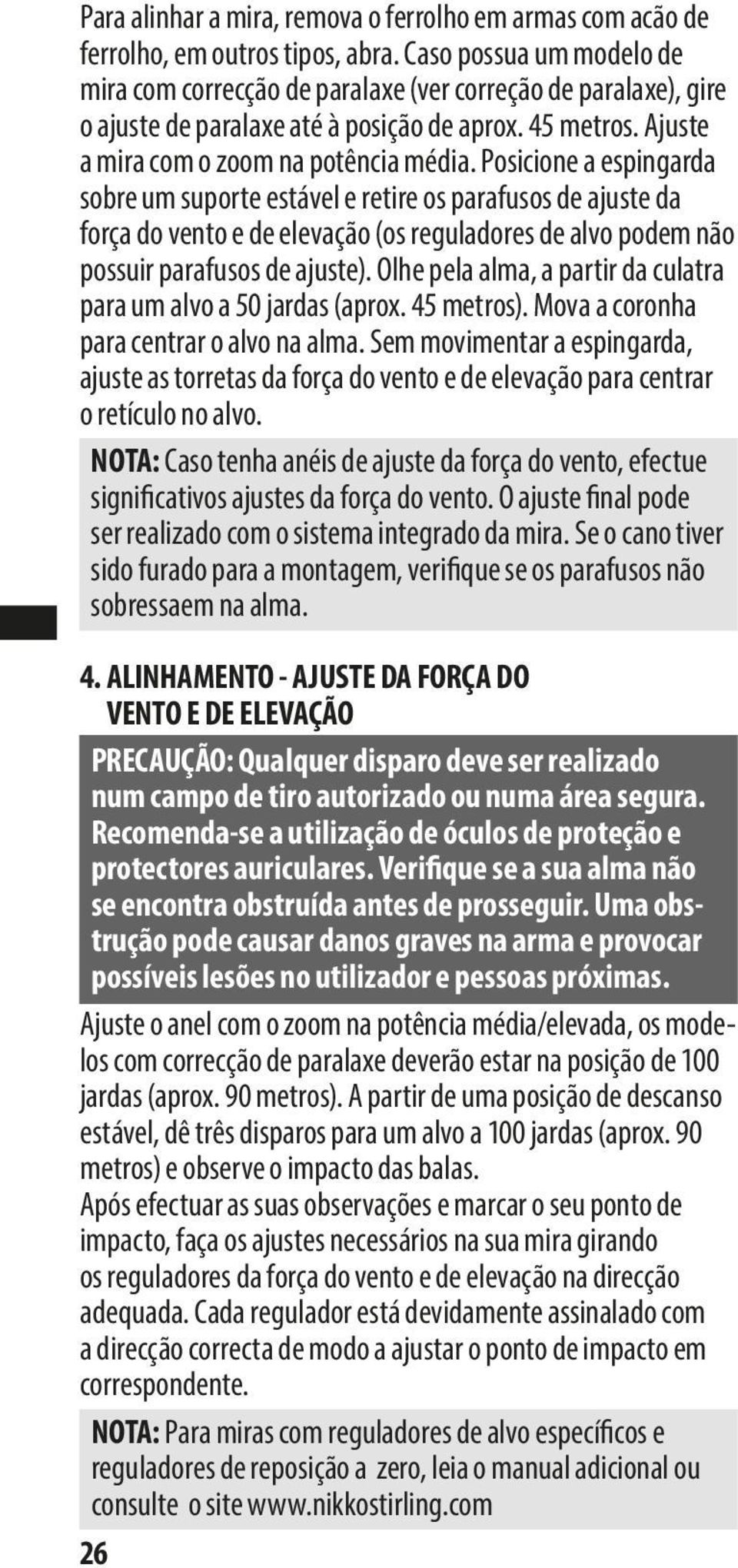 Para alinhar a mira, remova o ferrolho em armas com acão de ferrolho, em outros tipos, abra. Caso possua um modelo de mira com correcção de paralaxe (ver correção de paralaxe), gire o ajuste de paralaxe até à posição de aprox. 45 metros. Ajuste a mira com o zoom na potência média. Posicione a espingarda sobre um suporte estável e retire os parafusos de ajuste da força do vento e de elevação (os reguladores de alvo podem não possuir parafusos de ajuste). Olhe pela alma, a partir da culatra para um alvo a 50 jardas (aprox. 45 metros). Mova a coronha para centrar o alvo na alma. Sem movimentar a espingarda, ajuste as torretas da força do vento e de elevação para centrar o retículo no alvo.

NOTA: Caso tenha anéis de ajuste da força do vento, efectue significativos ajustes da força do vento. O ajuste final pode ser realizado com o sistema integrado da mira. Se o cano tiver sido furado para a montagem, verifique se os parafusos não sobressaem na alma.

4. ALINHAMENTO - AJUSTE DA FORÇA DO VENTO E DE ELEVAÇÃO

PRECAUÇÃO: Qualquer disparo deve ser realizado num campo de tiro autorizado ou numa área segura. Recomenda-se a utilização de óculos de proteção e protectores auriculares. Verifique se a sua alma não se encontra obstruída antes de prosseguir. Uma obstrução pode causar danos graves na arma e provocar possíveis lesões no utilizador e pessoas próximas.

Ajuste o anel com o zoom na potência média/elevada, os modelos com correcção de paralaxe deverão estar na posição de 100 jardas (aprox. 90 metros). A partir de uma posição de descanso estável, dê três disparos para um alvo a 100 jardas (aprox. 90 metros) e observe o impacto das balas.
Após efectuar as suas observações e marcar o seu ponto de impacto, faça os ajustes necessários na sua mira girando os reguladores da força do vento e de elevação na direcção adequada. Cada regulador está devidamente assinalado com a direcção correcta de modo a ajustar o ponto de impacto em correspondente.

NOTA: Para miras com reguladores de alvo específicos e reguladores de reposição a zero, leia o manual adicional ou consulte o site www.nikkostirling.com

26